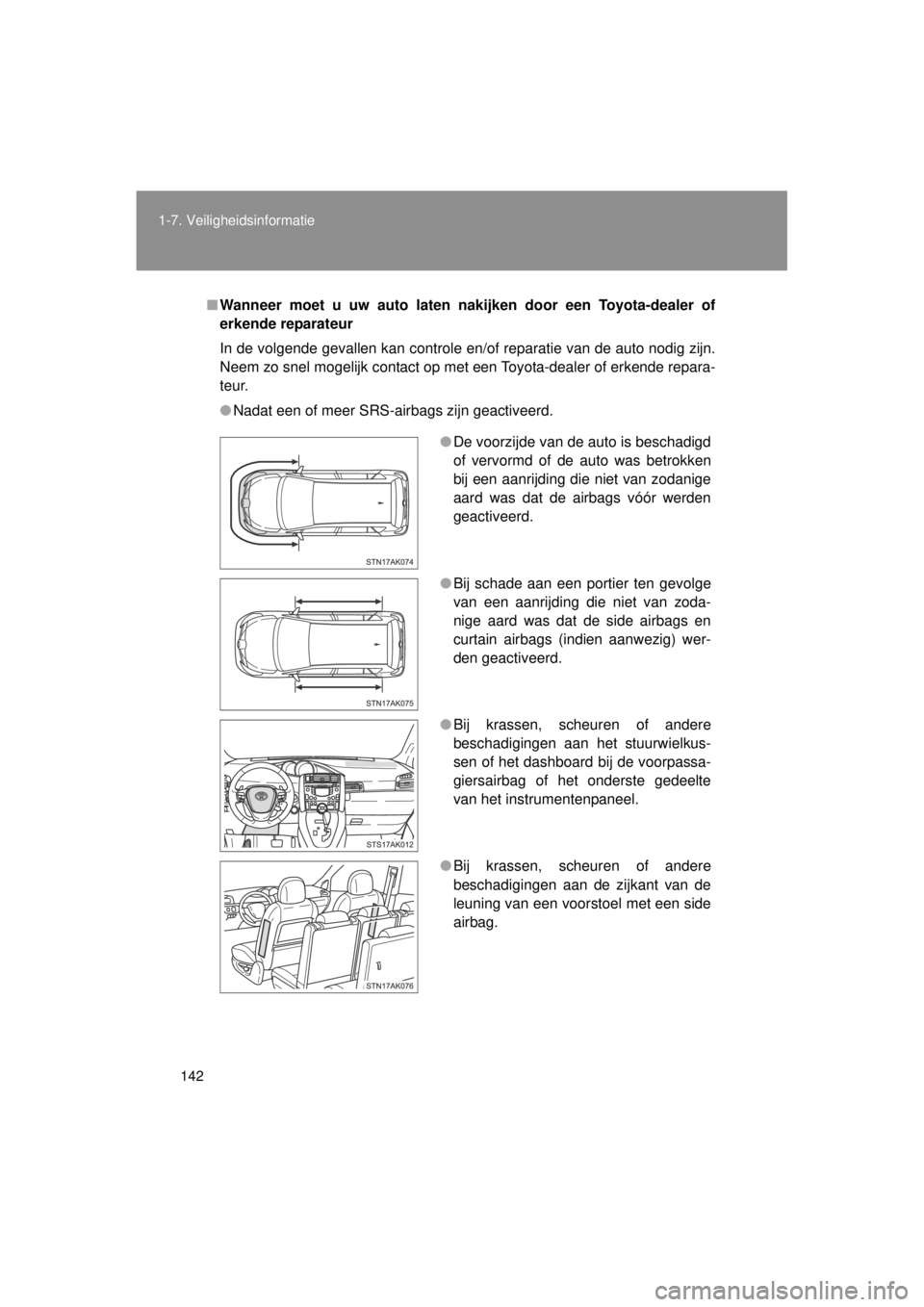 1-7. Veiligheidsinformatie

■ Wanneer moet u uw auto laten nakijken door een Toyota-dealer of erkende reparateur

In de volgende gevallen kan controle en/of reparatie van de auto nodig zijn. Neem zo snel mogelijk contact op met een Toyota-dealer of erkende reparateur.

● Nadat een of meer SRS-airbags zijn geactiveerd.

STN17AK074

● De voorzijde van de auto is beschadigd of vervormd of de auto was betrokken bij een aanrijding die niet van zodanige aard was dat de airbags vóór werden geactiveerd.

STN17AK075

● Bij schade aan een portier ten gevolge van een aanrijding die niet van zodanige aard was dat de side airbags en curtain airbags (indien aanwezig) werden geactiveerd.

STS17AK012

● Bij krassen, scheuren of andere beschadigingen aan het stuurwielkussen of het dashboard bij de voorpassagiersairbag of het onderste gedeelte van het instrumentenpaneel.

STN17AK076

● Bij krassen, scheuren of andere beschadigingen aan de zijkant van de leuning van een voorstoel met een side airbag.

142

carmanualsonline.info